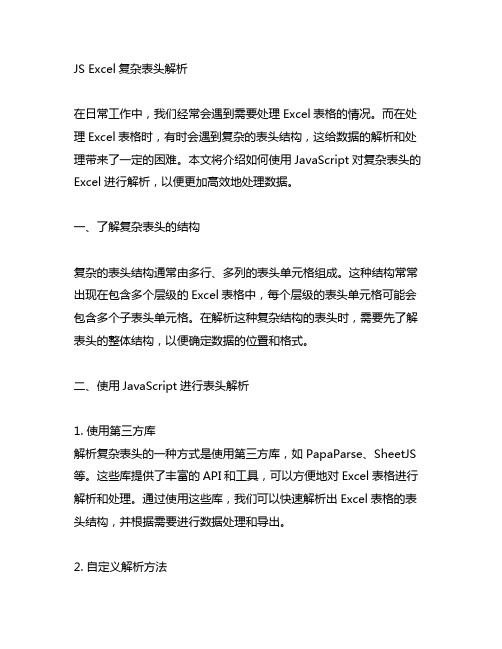 JS Excel 复杂表头解析

在日常工作中，我们经常会遇到需要处理 Excel 表格的情况。而在处理 Excel 表格时，有时会遇到复杂的表头结构，这给数据的解析和处理带来了一定的困难。本文将介绍如何使用 JavaScript 对复杂表头的 Excel 进行解析，以便更加高效地处理数据。

一、了解复杂表头的结构

复杂的表头结构通常由多行、多列的表头单元格组成。这种结构常常出现在包含多个层级的 Excel 表格中，每个层级的表头单元格可能会包含多个子表头单元格。在解析这种复杂结构的表头时，需要先了解表头的整体结构，以便确定数据的位置和格式。

二、使用 JavaScript 进行表头解析

1. 使用第三方库
解析复杂表头的一种方式是使用第三方库，如 PapaParse、SheetJS 等。这些库提供了丰富的 API 和工具，可以方便地对 Excel 表格进行解析和处理。通过使用这些库，我们可以快速解析出 Excel 表格的表头结构，并根据需要进行数据处理和导出。

2. 自定义解析方法